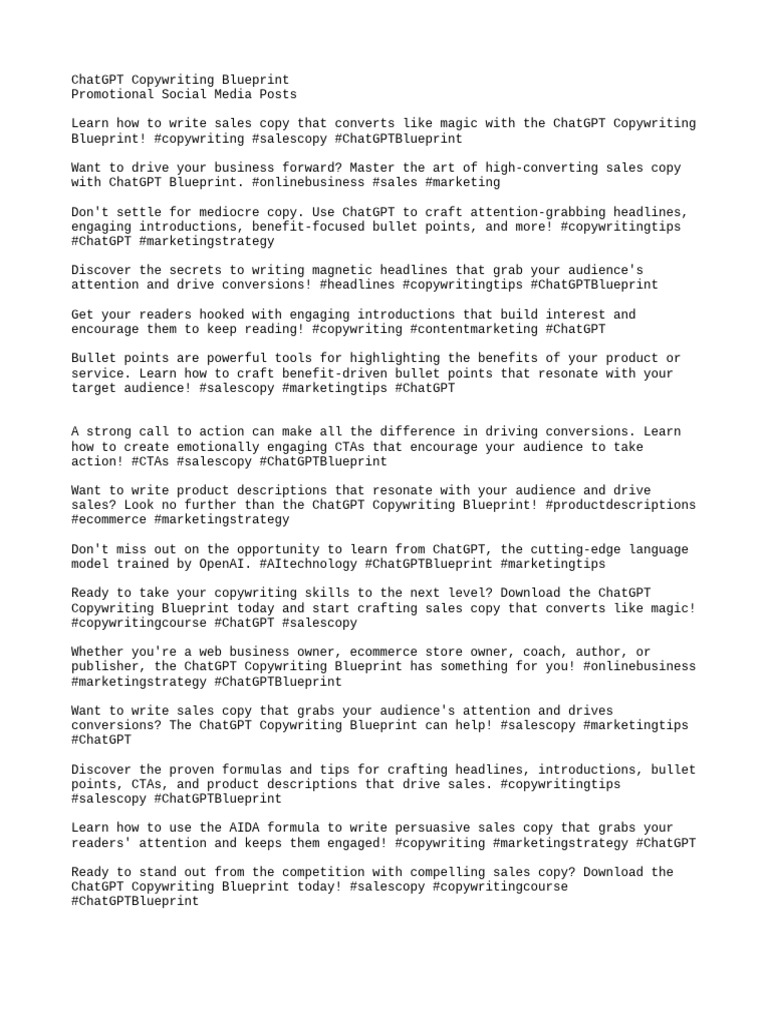 ChatGPT Copywriting Blueprint
Promotional Social Media Posts

Learn how to write sales copy that converts like magic with the ChatGPT Copywriting Blueprint! #copywriting #salescopy #ChatGPTBlueprint

Want to drive your business forward? Master the art of high-converting sales copy with ChatGPT Blueprint. #onlinebusiness #sales #marketing

Don't settle for mediocre copy. Use ChatGPT to craft attention-grabbing headlines, engaging introductions, benefit-focused bullet points, and more! #copywritingtips #ChatGPT #marketingstrategy

Discover the secrets to writing magnetic headlines that grab your audience's attention and drive conversions! #headlines #copywritingtips #ChatGPTBlueprint

Get your readers hooked with engaging introductions that build interest and encourage them to keep reading! #copywriting #contentmarketing #ChatGPT

Bullet points are powerful tools for highlighting the benefits of your product or service. Learn how to craft benefit-driven bullet points that resonate with your target audience! #salescopy #marketingtips #ChatGPT

A strong call to action can make all the difference in driving conversions. Learn how to create emotionally engaging CTAs that encourage your audience to take action! #CTAs #salescopy #ChatGPTBlueprint

Want to write product descriptions that resonate with your audience and drive sales? Look no further than the ChatGPT Copywriting Blueprint! #productdescriptions #ecommerce #marketingstrategy

Don't miss out on the opportunity to learn from ChatGPT, the cutting-edge language model trained by OpenAI. #AItechnology #ChatGPTBlueprint #marketingtips

Ready to take your copywriting skills to the next level? Download the ChatGPT Copywriting Blueprint today and start crafting sales copy that converts like magic! #copywritingcourse #ChatGPT #salescopy

Whether you're a web business owner, ecommerce store owner, coach, author, or publisher, the ChatGPT Copywriting Blueprint has something for you! #onlinebusiness #marketingstrategy #ChatGPTBlueprint

Want to write sales copy that grabs your audience's attention and drives conversions? The ChatGPT Copywriting Blueprint can help! #salescopy #marketingtips #ChatGPT

Discover the proven formulas and tips for crafting headlines, introductions, bullet points, CTAs, and product descriptions that drive sales. #copywritingtips #salescopy #ChatGPTBlueprint

Learn how to use the AIDA formula to write persuasive sales copy that grabs your readers' attention and keeps them engaged! #copywriting #marketingstrategy #ChatGPT

Ready to stand out from the competition with compelling sales copy? Download the ChatGPT Copywriting Blueprint today! #salescopy #copywritingcourse #ChatGPTBlueprint